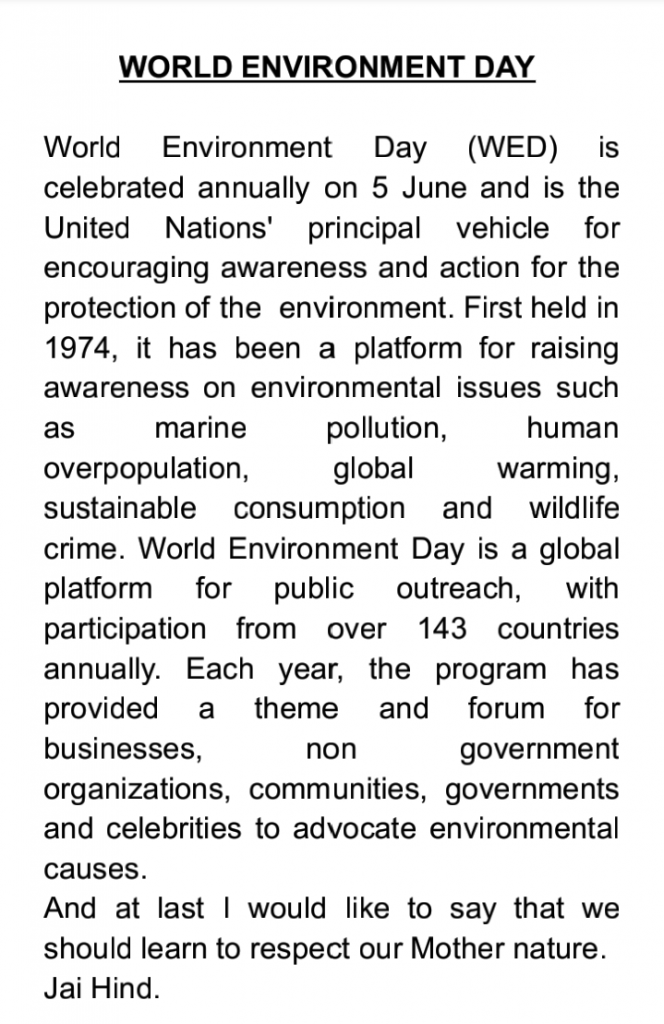 WORLD ENVIRONMENT DAY

World Environment Day (WED) is celebrated annually on 5 June and is the United Nations' principal vehicle for encouraging awareness and action for the protection of the environment. First held in 1974, it has been a platform for raising awareness on environmental issues such as marine pollution, human overpopulation, global warming, sustainable consumption and wildlife crime. World Environment Day is a global platform for public outreach, with participation from over 143 countries annually. Each year, the program has provided a theme and forum for businesses, non government organizations, communities, governments and celebrities to advocate environmental causes.
And at last I would like to say that we should learn to respect our Mother nature.
Jai Hind.